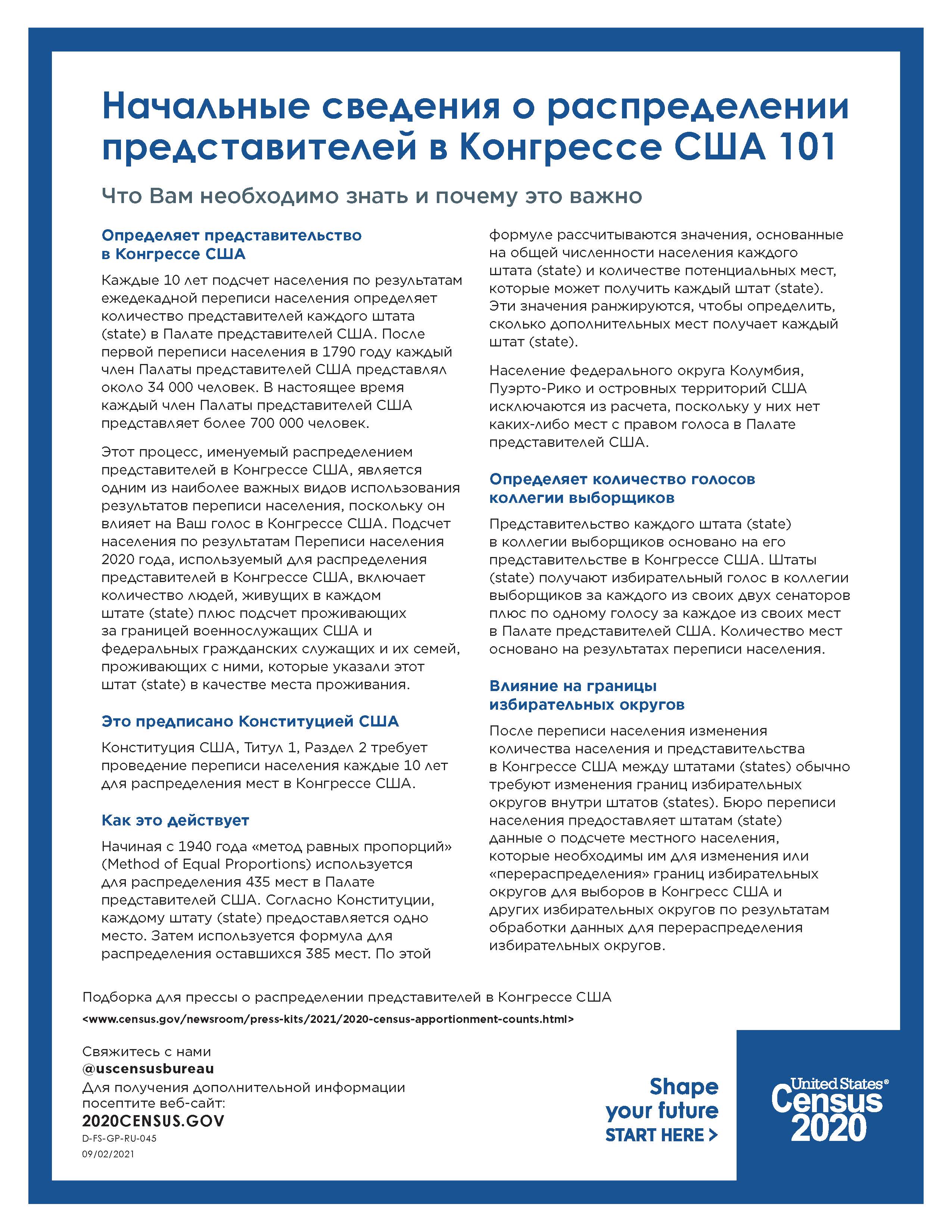 Начальные сведения о распределении представителей в Конгрессе США 101

Что Вам необходимо знать и почему это важно

Определяет представительство в Конгрессе США

Каждые 10 лет подсчет населения по результатам ежедекадной переписи населения определяет количество представителей каждого штата (state) в Палате представителей США. После первой переписи населения в 1790 году каждый член Палаты представителей США представлял около 34 000 человек. В настоящее время каждый член Палаты представителей США представляет более 700 000 человек.

Этот процесс, именуемый распределением представителей в Конгрессе США, является одним из наиболее важных видов использования результатов переписи населения, поскольку он влияет на Ваш голос в Конгрессе США. Подсчет населения по результатам Переписи населения 2020 года, используемый для распределения представителей в Конгрессе США, включает количество людей, живущих в каждом штате (state) плюс подсчет проживающих за границей военнослужащих США и федеральных гражданских служащих и их семей, проживающих с ними, которые указали этот штат (state) в качестве места проживания.

Это предписано Конституцией США

Конституция США, Титул 1, Раздел 2 требует проведение переписи населения каждые 10 лет для распределения мест в Конгрессе США.

Как это действует

Начиная с 1940 года «метод равных пропорций» (Method of Equal Proportions) используется для распределения 435 мест в Палате представителей США. Согласно Конституции, каждому штату (state) предоставляется одно место. Затем используется формула для распределения оставшихся 385 мест. По этой формуле рассчитываются значения, основанные на общей численности населения каждого штата (state) и количестве потенциальных мест, которые может получить каждый штат (state). Эти значения ранжируются, чтобы определить, сколько дополнительных мест получает каждый штат (state).

Население федерального округа Колумбия, Пуэрто-Рико и островных территорий США исключаются из расчета, поскольку у них нет каких-либо мест с правом голоса в Палате представителей США.

Определяет количество голосов коллегии выборщиков

Представительство каждого штата (state) в коллегии выборщиков основано на его представительстве в Конгрессе США. Штаты (state) получают избирательный голос в коллегии выборщиков за каждого из своих двух сенаторов плюс по одному голосу за каждое из своих мест в Палате представителей США. Количество мест основано на результатах переписи населения.

Влияние на границы избирательных округов

После переписи населения изменения количества населения и представительства в Конгрессе США между штатами (states) обычно требуют изменения границ избирательных округов внутри штатов (states). Бюро переписи населения предоставляет штатам (state) данные о подсчете местного населения, которые необходимы им для изменения или «перераспределения» границ избирательных округов для выборов в Конгресс США и других избирательных округов по результатам обработки данных для перераспределения избирательных округов.

Подборка для прессы о распределении представителей в Конгрессе США
<www.census.gov/newsroom/press-kits/2021/2020-census-apportionment-counts.html>

Свяжитесь с нами
@uscensusbureau
Для получения дополнительной информации посетите веб-сайт:
2020CENSUS.GOV
D-FS-GP-RU-045
09/02/2021

Shape your future START HERE >

United States® Census 2020